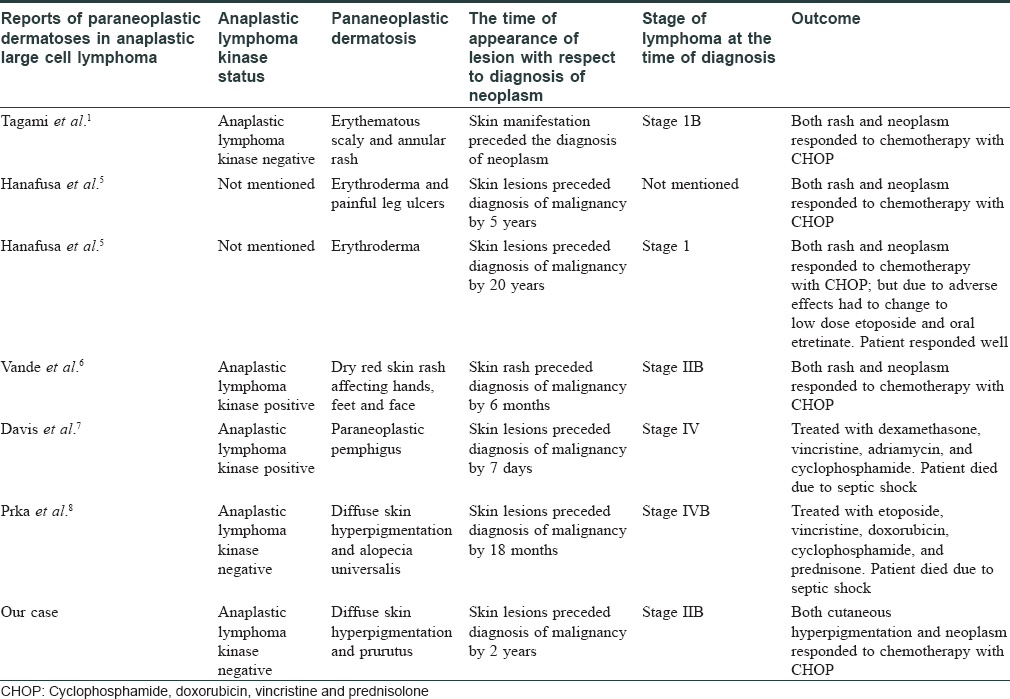 | Reports of paraneoplastic dermatoses in anaplastic large cell lymphoma | Anaplastic lymphoma kinase status | Pananeoplastic dermatosis | The time of appearance of lesion with respect to diagnosis of neoplasm | Stage of lymphoma at the time of diagnosis | Outcome |
|---|---|---|---|---|---|
| Tagami *et al*.$^1$ | Anaplastic lymphoma kinase negative | Erythematous scaly and annular rash | Skin manifestation preceded the diagnosis of neoplasm | Stage 1B | Both rash and neoplasm responded to chemotherapy with CHOP |
| Hanafusa *et al*.$^5$ | Not mentioned | Erythroderma and painful leg ulcers | Skin lesions preceded diagnosis of malignancy by 5 years | Not mentioned | Both rash and neoplasm responded to chemotherapy with CHOP |
| Hanafusa *et al*.$^5$ | Not mentioned | Erythroderma | Skin lesions preceded diagnosis of malignancy by 20 years | Stage 1 | Both rash and neoplasm responded to chemotherapy with CHOP; but due to adverse effects had to change to low dose etoposide and oral etretinate. Patient responded well |
| Vande *et al*.$^6$ | Anaplastic lymphoma kinase positive | Dry red skin rash affecting hands, feet and face | Skin rash preceded diagnosis of malignancy by 6 months | Stage IIB | Both rash and neoplasm responded to chemotherapy with CHOP |
| Davis *et al*.$^7$ | Anaplastic lymphoma kinase positive | Paraneoplastic pemphigus | Skin lesions preceded diagnosis of malignancy by 7 days | Stage IV | Treated with dexamethasone, vincristine, adriamycin, and cyclophosphamide. Patient died due to septic shock |
| Prka *et al*.$^8$ | Anaplastic lymphoma kinase negative | Diffuse skin hyperpigmentation and alopecia universalis | Skin lesions preceded diagnosis of malignancy by 18 months | Stage IVB | Treated with etoposide, vincristine, doxorubicin, cyclophosphamide, and prednisone. Patient died due to septic shock |
| Our case | Anaplastic lymphoma kinase negative | Diffuse skin hyperpigmentation and prurutus | Skin lesions preceded diagnosis of malignancy by 2 years | Stage IIB | Both cutaneous hyperpigmentation and neoplasm responded to chemotherapy with CHOP |

CHOP: Cyclophosphamide, doxorubicin, vincristine and prednisolone